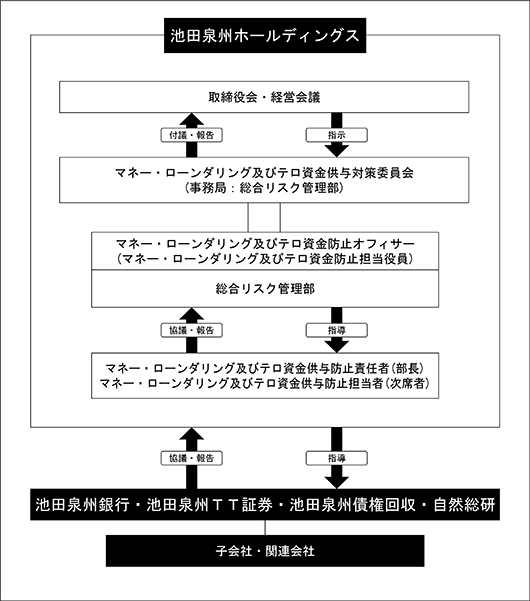 池田泉州ホールディングス

取締役会・経営会議

付議・報告

指示

マネー・ローンダリング及びテロ資金供与対策委員会
(事務局：総合リスク管理部)

マネー・ローンダリング及びテロ資金防止オフィサー
(マネー・ローンダリング及びテロ資金防止担当役員)

総合リスク管理部

協議・報告

指導

マネー・ローンダリング及びテロ資金供与防止責任者(部長)
マネー・ローンダリング及びテロ資金供与防止担当者(次席者)

協議・報告

指導

池田泉州銀行・池田泉州ＴＴ証券・池田泉州債権回収・自然総研

子会社・関連会社